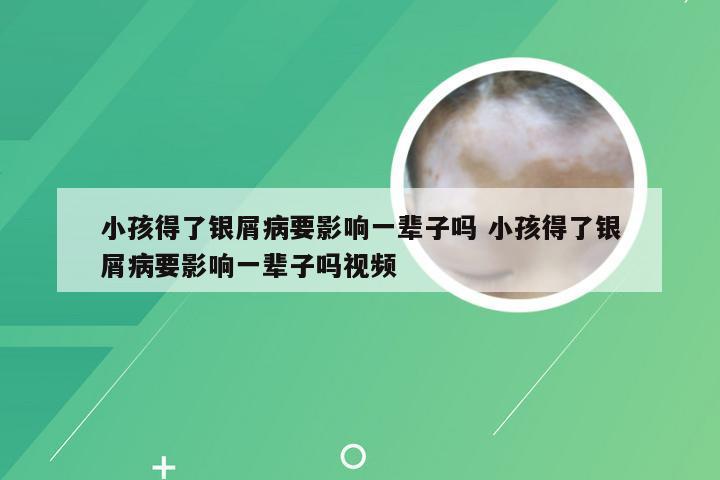 小孩得了银屑病要影响一辈子吗 小孩得了银屑病要影响一辈子吗视频